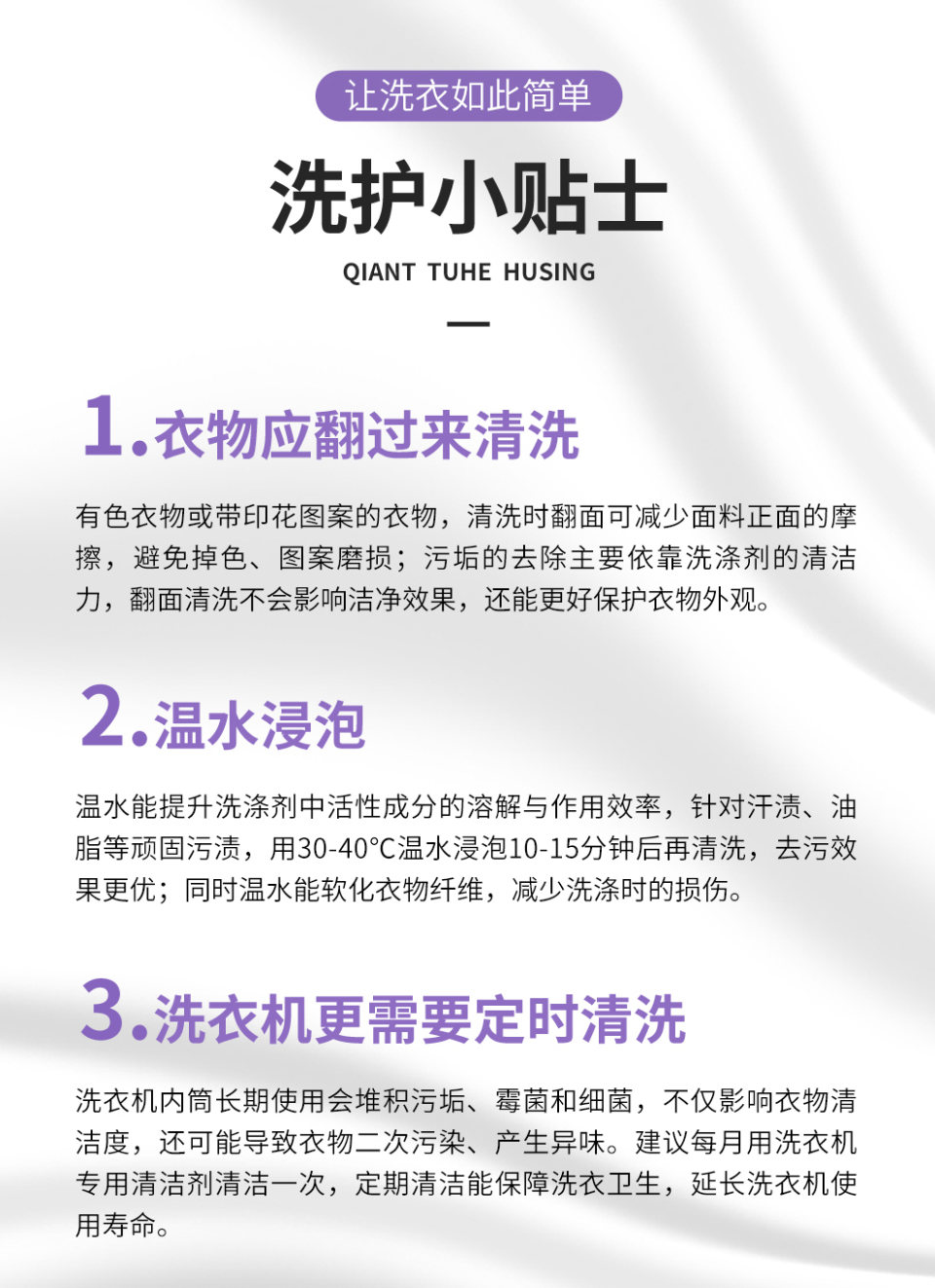 让洗衣如此简单

洗护小贴士

QIANT TUHE HUSING

1.衣物应翻过来清洗

有色衣物或带印花图案的衣物，清洗时翻面可减少面料正面的摩擦，避免掉色、图案磨损；污垢的去除主要依靠洗涤剂的清洁力，翻面清洗不会影响洁净效果，还能更好保护衣物外观。

2.温水浸泡

温水能提升洗涤剂中活性成分的溶解与作用效率，针对汗渍、油脂等顽固污渍，用30-40°C温水浸泡10-15分钟后再清洗，去污效果更优；同时温水能软化衣物纤维，减少洗涤时的损伤。

3.洗衣机更需要定时清洗

洗衣机内筒长期使用会堆积污垢、霉菌和细菌，不仅影响衣物清洁度，还可能导致衣物二次污染、产生异味。建议每月用洗衣机专用清洁剂清洁一次，定期清洁能保障洗衣卫生，延长洗衣机使用寿命。